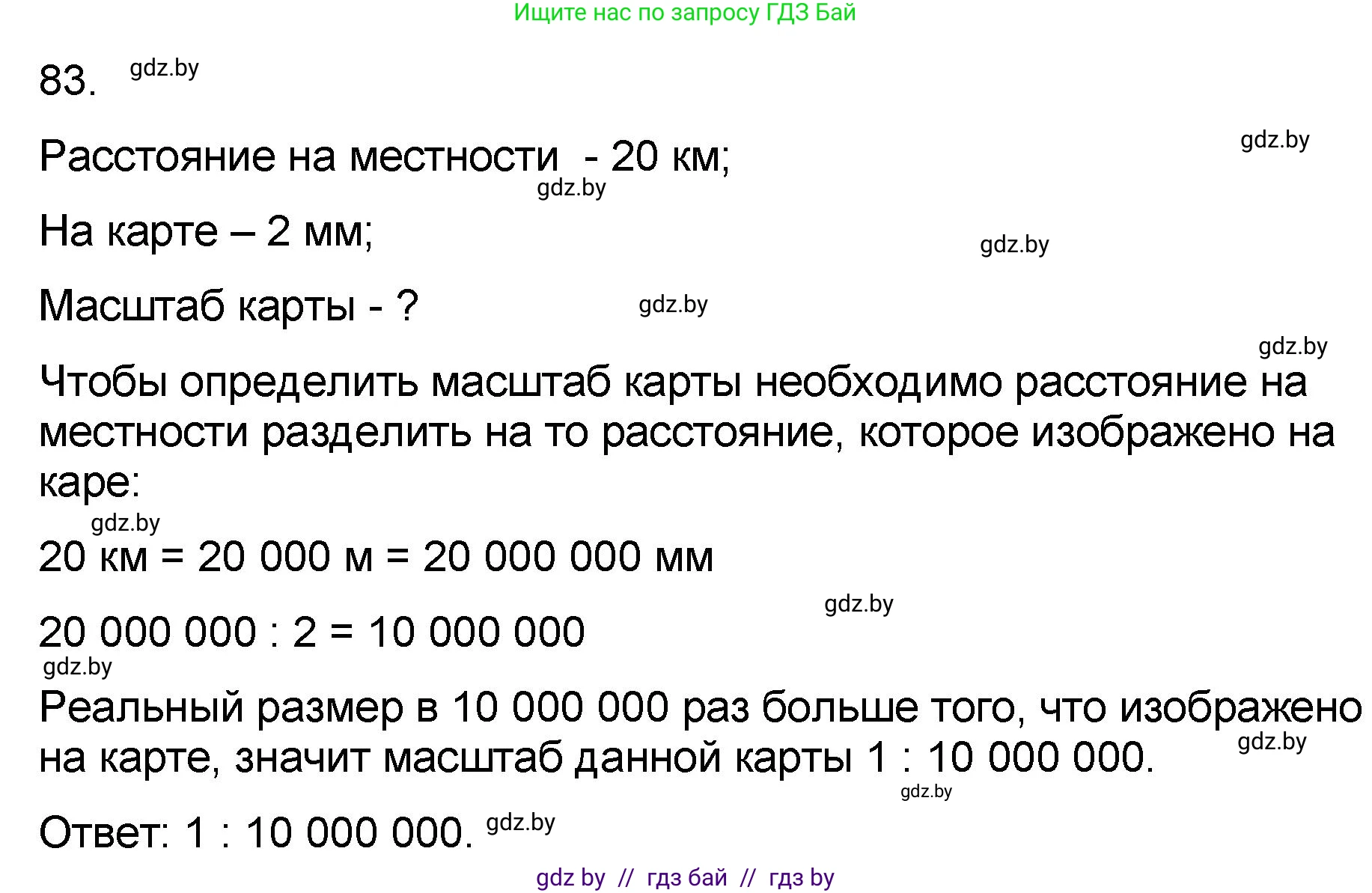 Ищите нас по запросу ГДЗ Бай

83. gdz.by

Расстояние на местности - 20 км; gdz.by

gdz.by

На карте – 2 мм; gdz.by

Масштаб карты - ? gdz.by

gdz.by

Чтобы определить масштаб карты необходимо расстояние на местности разделить на то расстояние, которое изображено на каре:

gdz.by

20 км = 20 000 м = 20 000 000 мм

gdz.by

20 000 000 : 2 = 10 000 000

gdz.by

Реальный размер в 10 000 000 раз больше того, что изображено на карте, значит масштаб данной карты 1 : 10 000 000. gdz.by

gdz.by

Ответ: 1 : 10 000 000. gdz.by

gdz by // гдз бай // гдз by